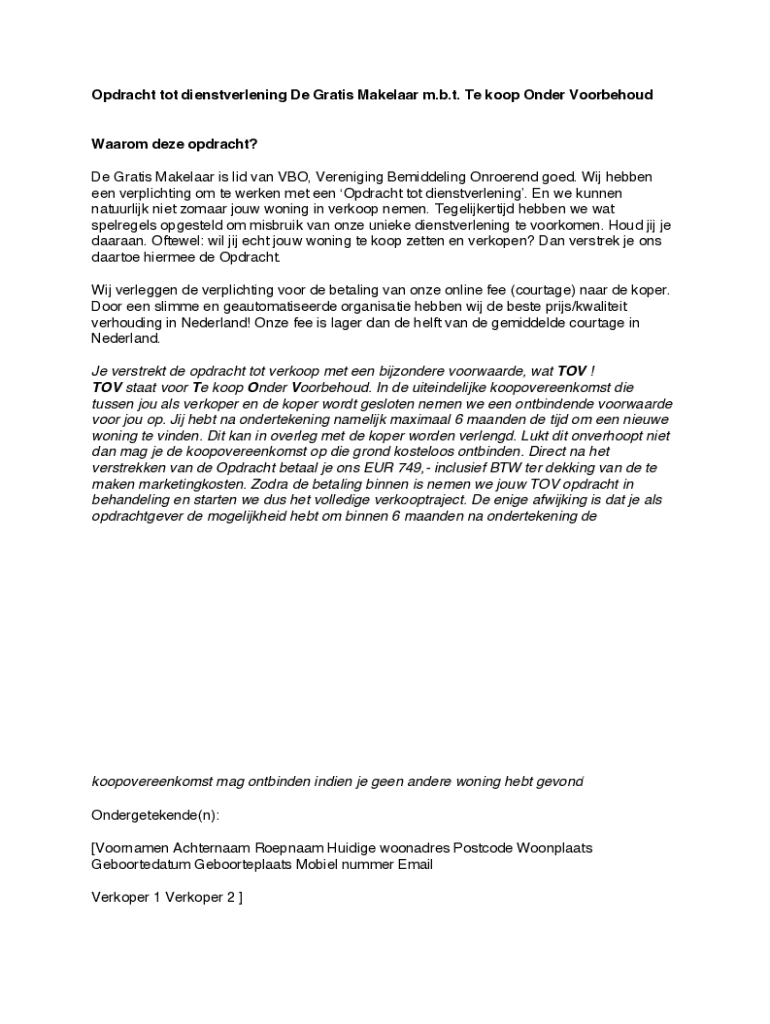 Opdracht tot dienstverlening De Gratis Makelaar m.b.t. Te koop Onder Voorbehoud

Waarom deze opdracht?

De Gratis Makelaar is lid van VBO, Vereniging Bemiddeling Onroerend goed. Wij hebben een verplichting om te werken met een 'Opdracht tot dienstverlening'. En we kunnen natuurlijk niet zomaar jouw woning in verkoop nemen. Tegelijkertijd hebben we wat spelregels opgesteld om misbruik van onze unieke dienstverlening te voorkomen. Houd jij je daaraan. Oftewel: wil jij echt jouw woning te koop zetten en verkopen? Dan verstrek je ons daartoe hiermee de Opdracht.

Wij verleggen de verplichting voor de betaling van onze online fee (courtage) naar de koper. Door een slimme en geautomatiseerde organisatie hebben wij de beste prijs/kwaliteit verhouding in Nederland! Onze fee is lager dan de helft van de gemiddelde courtage in Nederland.

Je verstrekt de opdracht tot verkoop met een bijzondere voorwaarde, wat TOV !
TOV staat voor Te koop Onder Voorbehoud. In de uiteindelijke koopovereenkomst die tussen jou als verkoper en de koper wordt gesloten nemen we een ontbindende voorwaarde voor jou op. Jij hebt na ondertekening namelijk maximaal 6 maanden de tijd om een nieuwe woning te vinden. Dit kan in overleg met de koper worden verlengd. Lukt dit onverhoopt niet dan mag je de koopovereenkomst op die grond kosteloos ontbinden. Direct na het verstrekken van de Opdracht betaal je ons EUR 749,- inclusief BTW ter dekking van de te maken marketingkosten. Zodra de betaling binnen is nemen we jouw TOV opdracht in behandeling en starten we dus het volledige verkooptraject. De enige afwijking is dat je als opdrachtgever de mogelijkheid hebt om binnen 6 maanden na ondertekening de

koopovereenkomst mag ontbinden indien je geen andere woning hebt gevond

Ondergetekende(n):

[Voornamen Achternaam Roepnaam Huidige woonadres Postcode Woonplaats Geboortedatum Geboorteplaats Mobiel nummer Email

Verkoper 1 Verkoper 2 ]